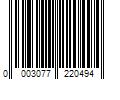 0 003077 220494